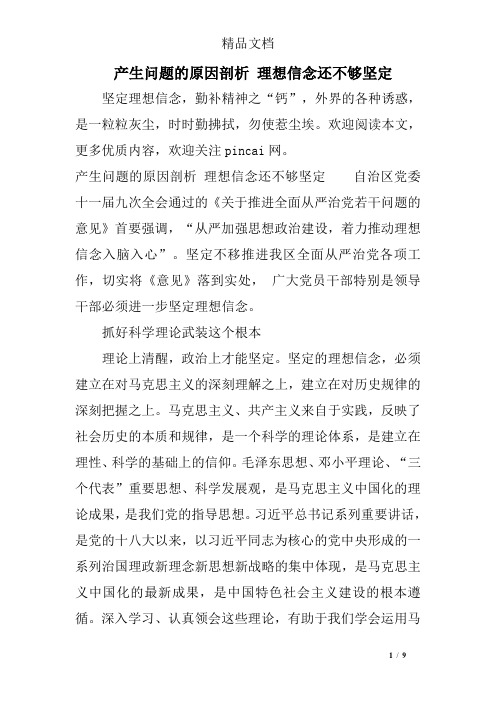 精品文档

产生问题的原因剖析 理想信念还不够坚定

坚定理想信念，勤补精神之“钙”，外界的各种诱惑，是一粒粒灰尘，时时勤拂拭，勿使惹尘埃。欢迎阅读本文，更多优质内容，欢迎关注pincai网。

产生问题的原因剖析 理想信念还不够坚定 自治区党委十一届九次全会通过的《关于推进全面从严治党若干问题的意见》首要强调，“从严加强思想政治建设，着力推动理想信念入脑入心”。坚定不移推进我区全面从严治党各项工作，切实将《意见》落到实处， 广大党员干部特别是领导干部必须进一步坚定理想信念。

抓好科学理论武装这个根本

理论上清醒，政治上才能坚定。坚定的理想信念，必须建立在对马克思主义的深刻理解之上，建立在对历史规律的深刻把握之上。马克思主义、共产主义来自于实践，反映了社会历史的本质和规律，是一个科学的理论体系，是建立在理性、科学的基础上的信仰。毛泽东思想、邓小平理论、“三个代表”重要思想、科学发展观，是马克思主义中国化的理论成果，是我们党的指导思想。习近平总书记系列重要讲话，是党的十八大以来，以习近平同志为核心的党中央形成的一系列治国理政新理念新思想新战略的集中体现，是马克思主义中国化的最新成果，是中国特色社会主义建设的根本遵循。深入学习、认真领会这些理论，有助于我们学会运用马

1 / 9